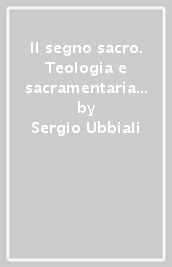 Il segno sacro. Teologia e sacramentaria...
by
Sergio Ubbiali